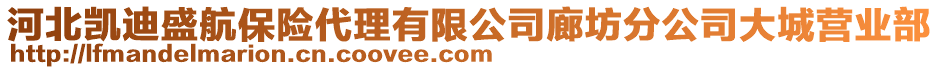 河北凯迪盛航保险代理有限公司廊坊分公司大城营业部
http://lfmandelmarion.cn.coovee.com